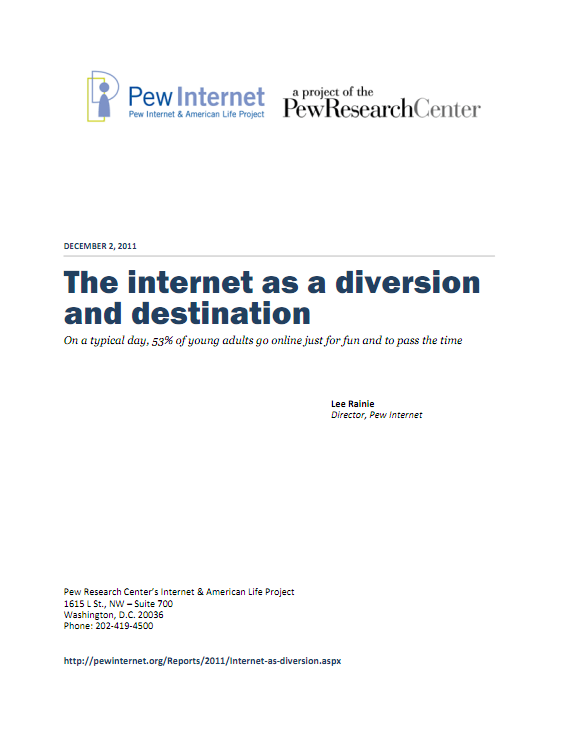 Pew Internet
Pew Internet & American Life Project

a project of the
PewResearchCenter

DECEMBER 2, 2011

The internet as a diversion and destination

On a typical day, 53% of young adults go online just for fun and to pass the time

Lee Rainie
Director, Pew Internet

Pew Research Center's Internet & American Life Project
1615 L St., NW – Suite 700
Washington, D.C. 20036
Phone: 202-419-4500

http://pewinternet.org/Reports/2011/Internet-as-diversion.aspx